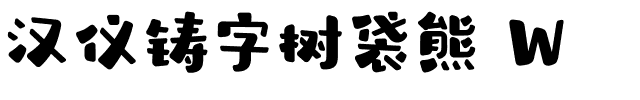 汉仪铸字树袋熊 W